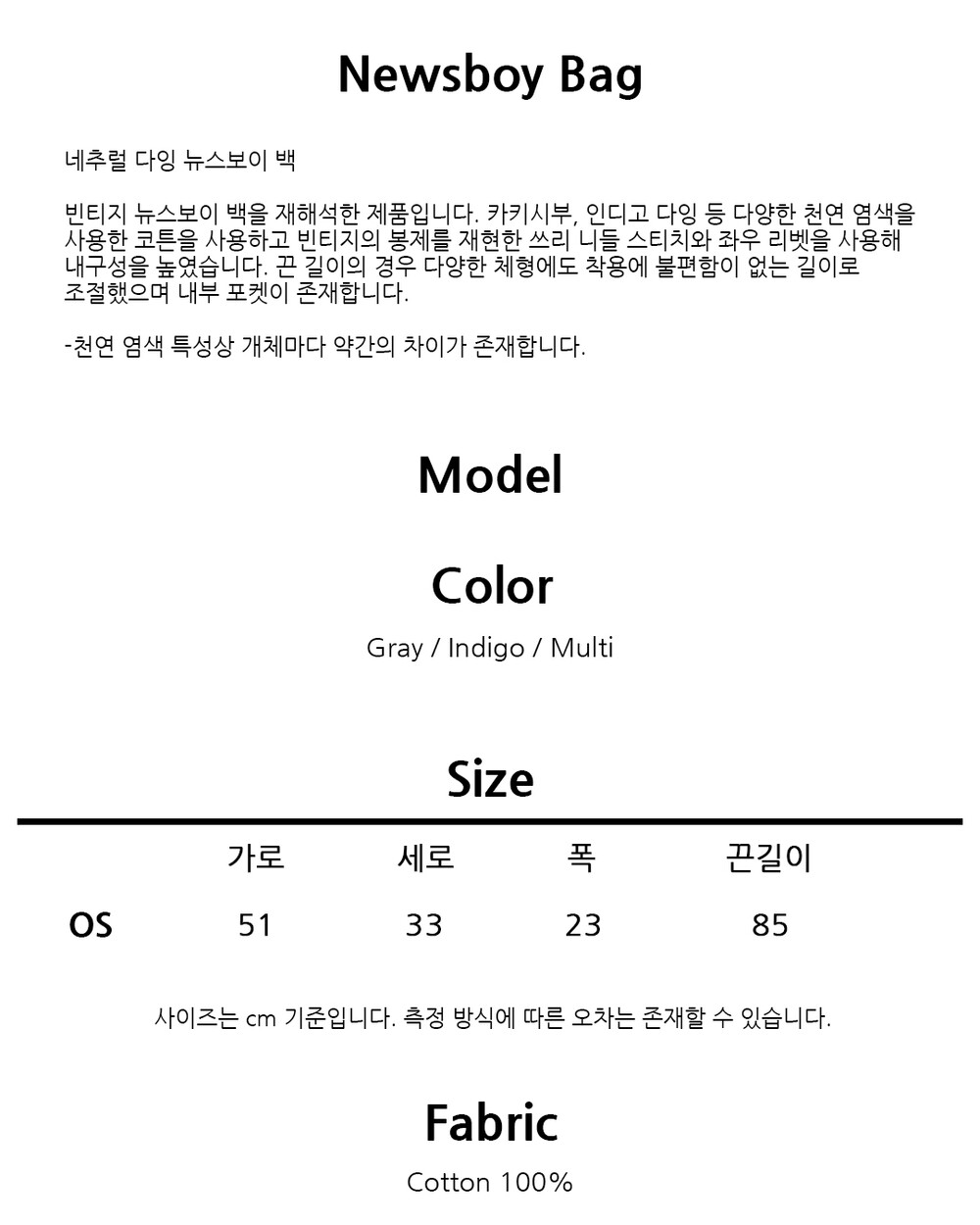 Newsboy Bag

네추럴 다잉 뉴스보이 백

빈티지 뉴스보이 백을 재해석한 제품입니다. 카키시부, 인디고 다잉 등 다양한 천연 염색을 사용한 코튼을 사용하고 빈티지의 봉제를 재현한 쓰리 니들 스티치와 좌우 리벳을 사용해 내구성을 높였습니다. 끈 길이의 경우 다양한 체형에도 착용에 불편함이 없는 길이로 조절했으며 내부 포켓이 존재합니다.

-천연 염색 특성상 개체마다 약간의 차이가 존재합니다.

Model

Color

Gray / Indigo / Multi

Size

|  | 가로 | 세로 | 폭 | 끈길이 |
|---|---|---|---|---|
| OS | 51 | 33 | 23 | 85 |

사이즈는 cm 기준입니다. 측정 방식에 따른 오차는 존재할 수 있습니다.

Fabric

Cotton 100%